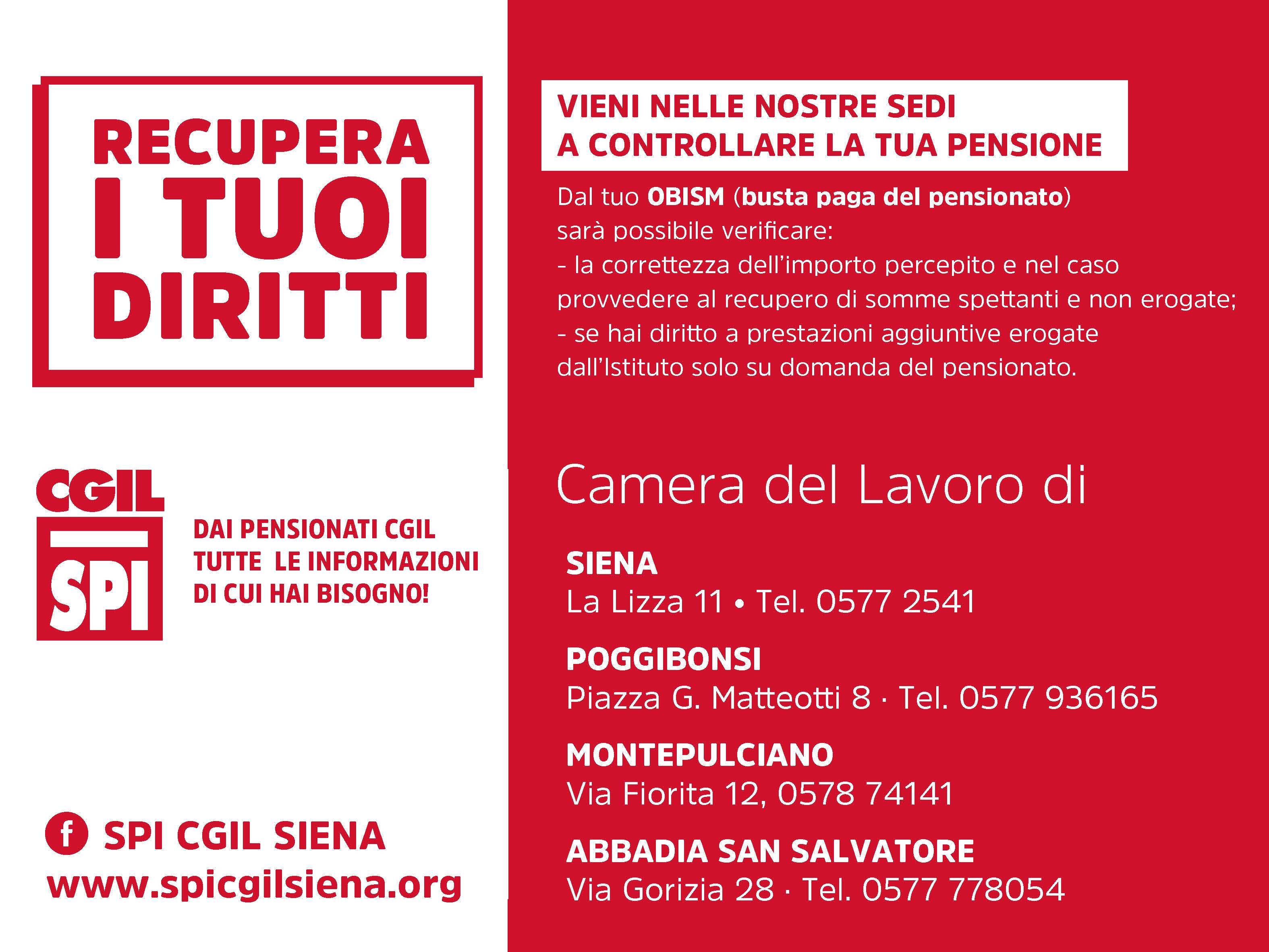 RECUPERA I TUOI DIRITTI

CGIL
SPI

DAI PENSIONATI CGIL TUTTE LE INFORMAZIONI DI CUI HAI BISOGNO!

f SPI CGIL SIENA
www.spicgilsiena.org

VIENI NELLE NOSTRE SEDI
A CONTROLLARE LA TUA PENSIONE

Dal tuo OBISM (busta paga del pensionato) sarà possibile verificare:
- la correttezza dell'importo percepito e nel caso provvedere al recupero di somme spettanti e non erogate;
- se hai diritto a prestazioni aggiuntive erogate dall'Istituto solo su domanda del pensionato.

Camera del Lavoro di

SIENA
La Lizza 11 • Tel. 0577 2541

POGGIBONSI
Piazza G. Matteotti 8 · Tel. 0577 936165

MONTEPULCIANO
Via Fiorita 12, 0578 74141

ABBADIA SAN SALVATORE
Via Gorizia 28 · Tel. 0577 778054